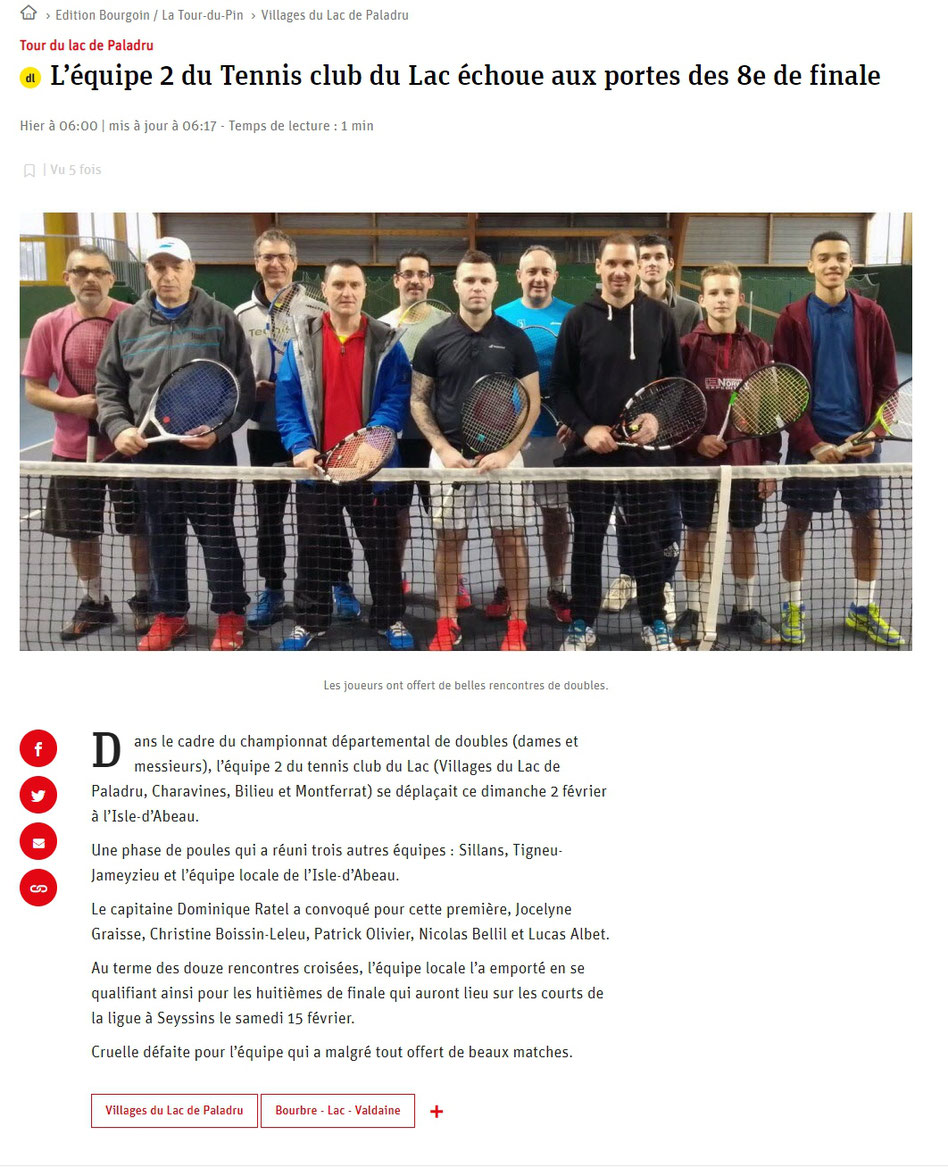 › Edition Bourgoin / La Tour-du-Pin › Villages du Lac de Paladru

Tour du lac de Paladru

dl L'équipe 2 du Tennis club du Lac échoue aux portes des 8e de finale

Hier à 06:00 | mis à jour à 06:17 - Temps de lecture : 1 min

| Vu 5 fois

Les joueurs ont offert de belles rencontres de doubles.

Dans le cadre du championnat départemental de doubles (dames et messieurs), l'équipe 2 du tennis club du Lac (Villages du Lac de Paladru, Charavines, Bilieu et Montferrat) se déplaçait ce dimanche 2 février à l'Isle-d'Abeau.

Une phase de poules qui a réuni trois autres équipes : Sillans, Tigneu-Jameyzieu et l'équipe locale de l'Isle-d'Abeau.

Le capitaine Dominique Ratel a convoqué pour cette première, Jocelyne Graisse, Christine Boissin-Leleu, Patrick Olivier, Nicolas Bellil et Lucas Albet.

Au terme des douze rencontres croisées, l'équipe locale l'a emporté en se qualifiant ainsi pour les huitièmes de finale qui auront lieu sur les courts de la ligue à Seyssins le samedi 15 février.

Cruelle défaite pour l'équipe qui a malgré tout offert de beaux matches.

Villages du Lac de Paladru

Bourbre - Lac - Valdaine

+